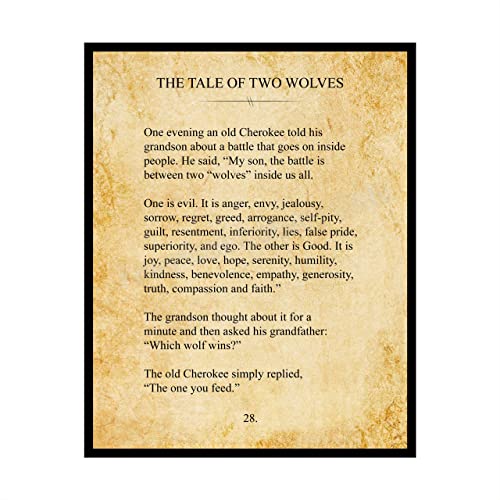 THE TALE OF TWO WOLVES

One evening an old Cherokee told his grandson about a battle that goes on inside people. He said, “My son, the battle is between two “wolves” inside us all.

One is evil. It is anger, envy, jealousy, sorrow, regret, greed, arrogance, self-pity, guilt, resentment, inferiority, lies, false pride, superiority, and ego. The other is Good. It is joy, peace, love, hope, serenity, humility, kindness, benevolence, empathy, generosity, truth, compassion and faith.”

The grandson thought about it for a minute and then asked his grandfather: “Which wolf wins?”

The old Cherokee simply replied, “The one you feed.”

28.